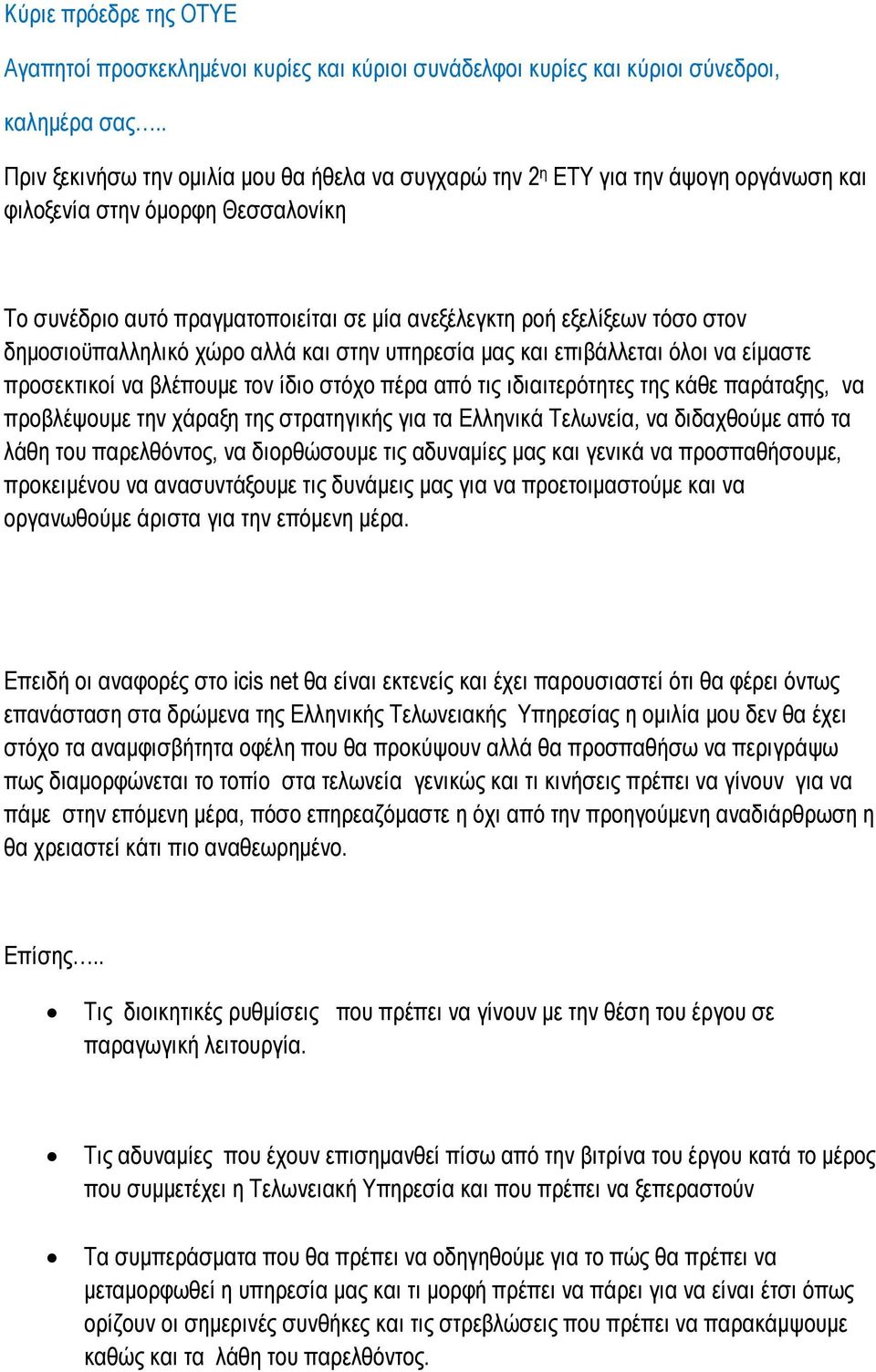 Κύριε πρόεδρε της ΟΤΥΕ

Αγαπητοί προσκεκλημένοι κυρίες και κύριοι συνάδελφοι κυρίες και κύριοι σύνεδροι,

καλημέρα σας…..

Πριν ξεκινήσω την ομιλία μου θα ήθελα να συγχαρώ την 2η ΕΤΥ για την άψογη οργάνωση και φιλοξενία στην όμορφη Θεσσαλονίκη

Το συνέδριο αυτό πραγματοποιείται σε μία ανεξέλεγκτη ροή εξελίξεων τόσο στον δημοσιοϋπαλληλικό χώρο αλλά και στην υπηρεσία μας και επιβάλλεται όλοι να είμαστε προσεκτικοί να βλέπουμε τον ίδιο στόχο πέρα από τις ιδιαιτερότητες της κάθε παράταξης, να προβλέψουμε την χάραξη της στρατηγικής για τα Ελληνικά Τελωνεία, να διδαχθούμε από τα λάθη του παρελθόντος, να διορθώσουμε τις αδυναμίες μας και γενικά να προσπαθήσουμε, προκειμένου να ανασυντάξουμε τις δυνάμεις μας για να προετοιμαστούμε και να οργανωθούμε άριστα για την επόμενη μέρα.

Επειδή οι αναφορές στο icis net θα είναι εκτενείς και έχει παρουσιαστεί ότι θα φέρει όντως επανάσταση στα δρώμενα της Ελληνικής Τελωνειακής Υπηρεσίας η ομιλία μου δεν θα έχει στόχο τα αναμφισβήτητα οφέλη που θα προκύψουν αλλά θα προσπαθήσω να περιγράψω πως διαμορφώνεται το τοπίο στα τελωνεία γενικώς και τι κινήσεις πρέπει να γίνουν για να πάμε στην επόμενη μέρα, πόσο επηρεαζόμαστε η όχι από την προηγούμενη αναδιάρθρωση η θα χρειαστεί κάτι πιο αναθεωρημένο.

Επίσης…..

• Τις διοικητικές ρυθμίσεις που πρέπει να γίνουν με την θέση του έργου σε παραγωγική λειτουργία.

• Τις αδυναμίες που έχουν επισημανθεί πίσω από την βιτρίνα του έργου κατά το μέρος που συμμετέχει η Τελωνειακή Υπηρεσία και που πρέπει να ξεπεραστούν

• Τα συμπεράσματα που θα πρέπει να οδηγηθούμε για το πώς θα πρέπει να μεταμορφωθεί η υπηρεσία μας και τι μορφή πρέπει να πάρει για να είναι έτσι όπως ορίζουν οι σημερινές συνθήκες και τις στρεβλώσεις που πρέπει να παρακάμψουμε καθώς και τα λάθη του παρελθόντος.